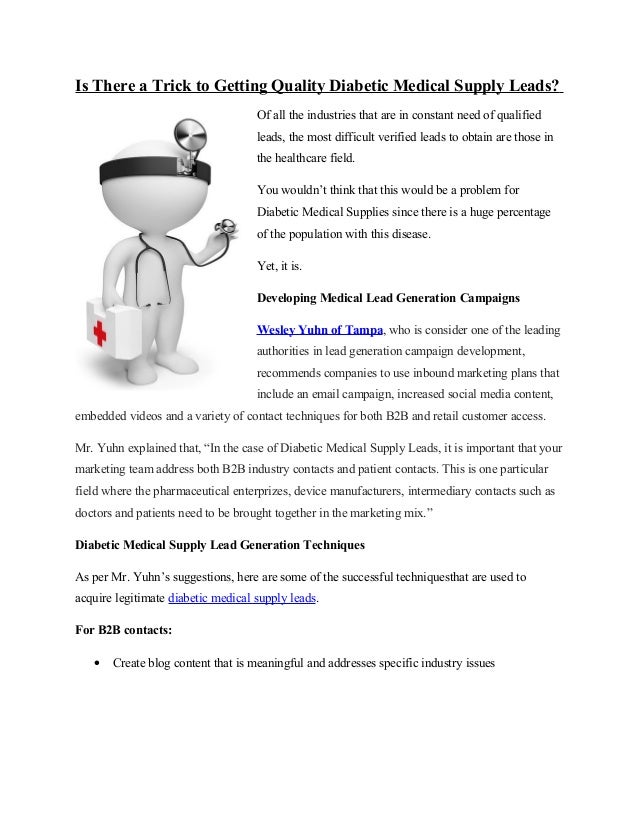 Is There a Trick to Getting Quality Diabetic Medical Supply Leads?

Of all the industries that are in constant need of qualified leads, the most difficult verified leads to obtain are those in the healthcare field.

You wouldn't think that this would be a problem for Diabetic Medical Supplies since there is a huge percentage of the population with this disease.

Yet, it is.

Developing Medical Lead Generation Campaigns

Wesley Yuhn of Tampa, who is consider one of the leading authorities in lead generation campaign development, recommends companies to use inbound marketing plans that include an email campaign, increased social media content, embedded videos and a variety of contact techniques for both B2B and retail customer access.

Mr. Yuhn explained that, "In the case of Diabetic Medical Supply Leads, it is important that your marketing team address both B2B industry contacts and patient contacts. This is one particular field where the pharmaceutical enterprizes, device manufacturers, intermediary contacts such as doctors and patients need to be brought together in the marketing mix."

Diabetic Medical Supply Lead Generation Techniques

As per Mr. Yuhn's suggestions, here are some of the successful techniquesthat are used to acquire legitimate diabetic medical supply leads.

For B2B contacts:

• Create blog content that is meaningful and addresses specific industry issues